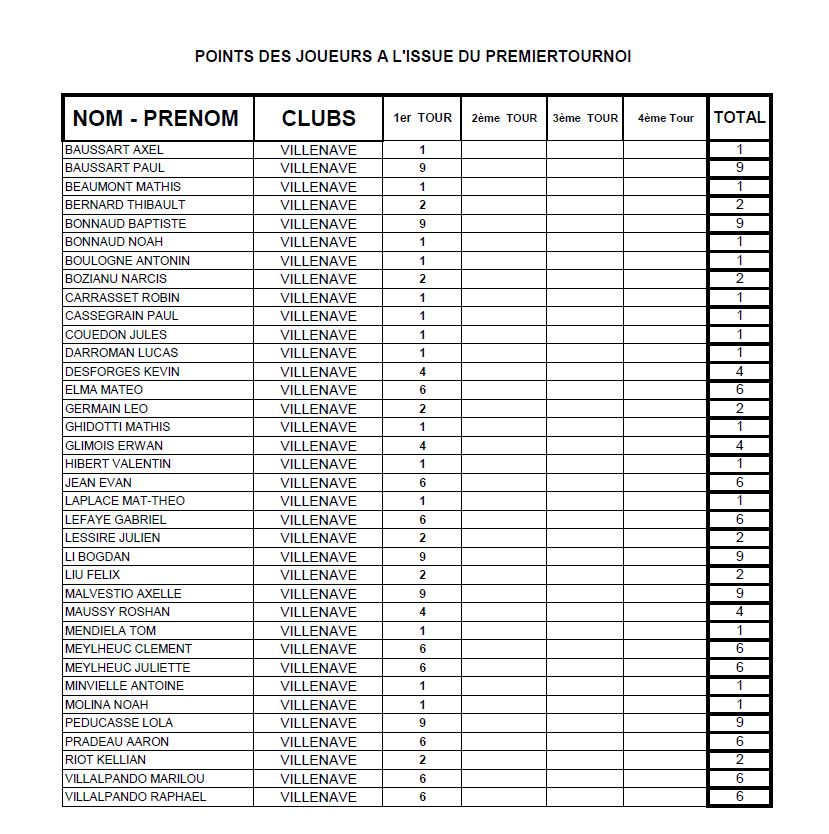 POINTS DES JOUEURS A L'ISSUE DU PREMIERTOURNOI

| NOM - PRENOM | CLUBS | 1er TOUR | 2ème TOUR | 3ème TOUR | 4ème Tour | TOTAL |
|---|---|---|---|---|---|---|
| BAUSSART AXEL | VILLENAVE | 1 | | | | 1 |
| BAUSSART PAUL | VILLENAVE | 9 | | | | 9 |
| BEAUMONT MATHIS | VILLENAVE | 1 | | | | 1 |
| BERNARD THIBAULT | VILLENAVE | 2 | | | | 2 |
| BONNAUD BAPTISTE | VILLENAVE | 9 | | | | 9 |
| BONNAUD NOAH | VILLENAVE | 1 | | | | 1 |
| BOULOGNE ANTONIN | VILLENAVE | 1 | | | | 1 |
| BOZIANU NARCIS | VILLENAVE | 2 | | | | 2 |
| CARRASSET ROBIN | VILLENAVE | 1 | | | | 1 |
| CASSEGRAIN PAUL | VILLENAVE | 1 | | | | 1 |
| COUEDON JULES | VILLENAVE | 1 | | | | 1 |
| DARROMAN LUCAS | VILLENAVE | 1 | | | | 1 |
| DESFORGES KEVIN | VILLENAVE | 4 | | | | 4 |
| ELMA MATEO | VILLENAVE | 6 | | | | 6 |
| GERMAIN LEO | VILLENAVE | 2 | | | | 2 |
| GHIDOTTI MATHIS | VILLENAVE | 1 | | | | 1 |
| GLIMOIS ERWAN | VILLENAVE | 4 | | | | 4 |
| HIBERT VALENTIN | VILLENAVE | 1 | | | | 1 |
| JEAN EVAN | VILLENAVE | 6 | | | | 6 |
| LAPLACE MAT-THEO | VILLENAVE | 1 | | | | 1 |
| LEFAYE GABRIEL | VILLENAVE | 6 | | | | 6 |
| LESSIRE JULIEN | VILLENAVE | 2 | | | | 2 |
| LI BOGDAN | VILLENAVE | 9 | | | | 9 |
| LIU FELIX | VILLENAVE | 2 | | | | 2 |
| MALVESTIO AXELLE | VILLENAVE | 9 | | | | 9 |
| MAUSSY ROSHAN | VILLENAVE | 4 | | | | 4 |
| MENDIELA TOM | VILLENAVE | 1 | | | | 1 |
| MEYLHEUC CLEMENT | VILLENAVE | 6 | | | | 6 |
| MEYLHEUC JULIETTE | VILLENAVE | 6 | | | | 6 |
| MINVIELLE ANTOINE | VILLENAVE | 1 | | | | 1 |
| MOLINA NOAH | VILLENAVE | 1 | | | | 1 |
| PEDUCASSE LOLA | VILLENAVE | 9 | | | | 9 |
| PRADEAU AARON | VILLENAVE | 6 | | | | 6 |
| RIOT KELLIAN | VILLENAVE | 2 | | | | 2 |
| VILLALPANDO MARILOU | VILLENAVE | 6 | | | | 6 |
| VILLALPANDO RAPHAEL | VILLENAVE | 6 | | | | 6 |